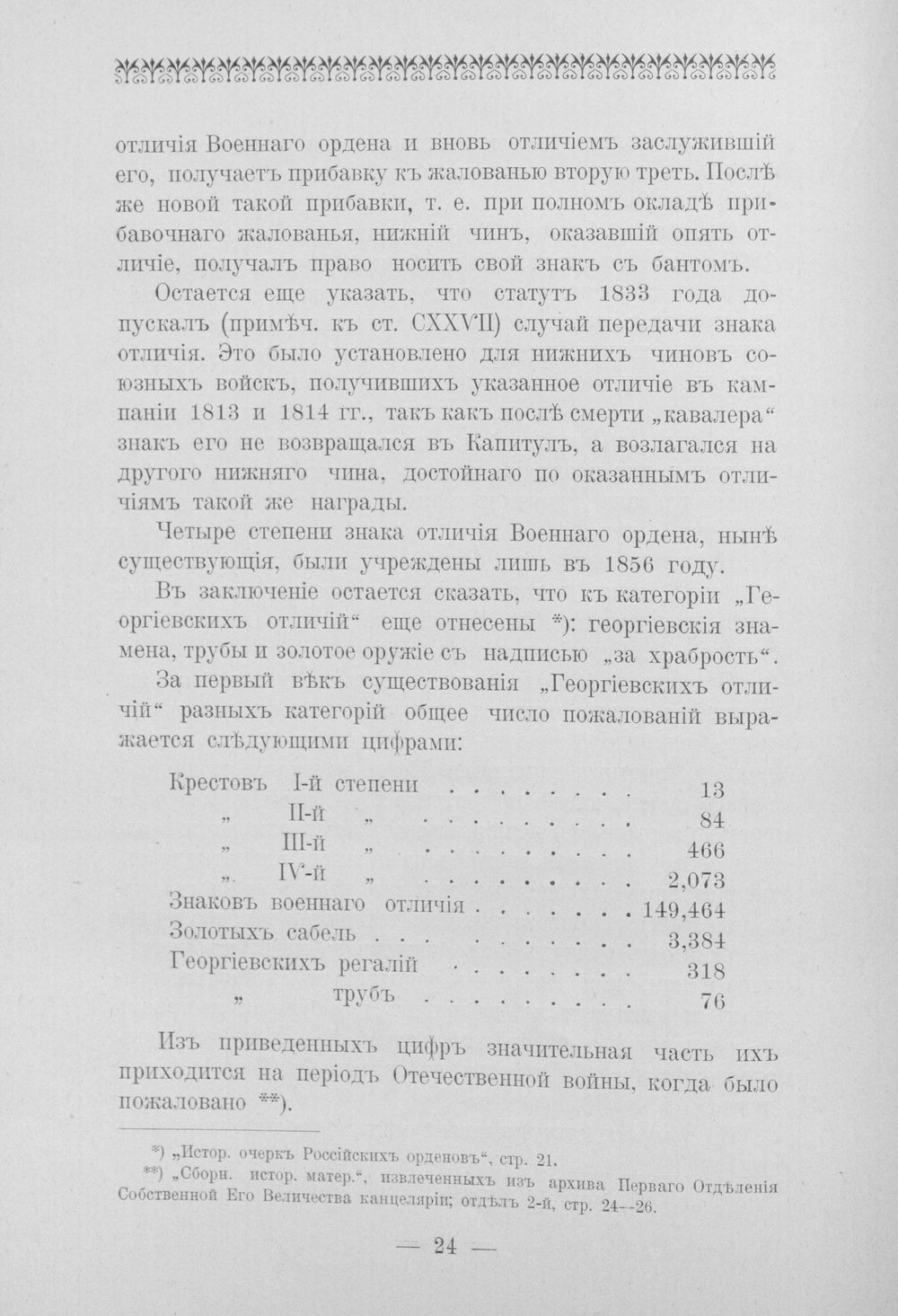 отличія Военнаго ордена и вновь отличіемъ заслужившій его, получаетъ прибавку къ жалованью вторую треть. Послѣ же новой такой прибавки, т. е. при полномъ окладѣ прибавочнаго жалованья, нижній чинъ, оказавшій опять отличіе, получалъ право носить свой знакъ съ бантомъ.

Остается еще указать, что статутъ 1833 года допускалъ (примѣч. къ ст. CXXVII) случай передачи знака отличія. Это было установлено для нижнихъ чиновъ союзныхъ войскъ, получившихъ указанное отличіе въ кампаніи 1813 и 1814 гг., такъ какъ послѣ смерти „кавалера“ знакъ его не возвращался въ Капитулъ, а возлагался на другого нижняго чина, достойнаго по оказаннымъ отличіямъ такой же награды.

Четыре степени знака отличія Военнаго ордена, нынѣ существующія, были учреждены лишь въ 1856 году.

Въ заключеніе остается сказать, что къ категоріи „Георгіевскихъ отличій“ еще отнесены *): георгіевскія знамена, трубы и золотое оружіе съ надписью „за храбрость“.

За первый вѣкъ существованія „Георгіевскихъ отличій“ разныхъ категорій общее число пожалованій выражается слѣдующими цифрами:

Крестовъ I-й степени 13
„ II-й „ 84
„ III-й „ 466
„ IV-й „ 2,073
Знаковъ военнаго отличія 149,464
Золотыхъ сабель 3,384
Георгіевскихъ регалій 318
„ трубъ 76

Изъ приведенныхъ цифръ значительная часть ихъ приходится на періодъ Отечественной войны, когда было пожаловано **).

*) „Истор. очеркъ Россійскихъ орденовъ“, стр. 21.
**) „Сборн. истор. матер.“, извлеченныхъ изъ архива Перваго Отдѣленія Собственной Его Величества канцеляріи; отдѣлъ 2-й, стр. 24--26.

— 24 —